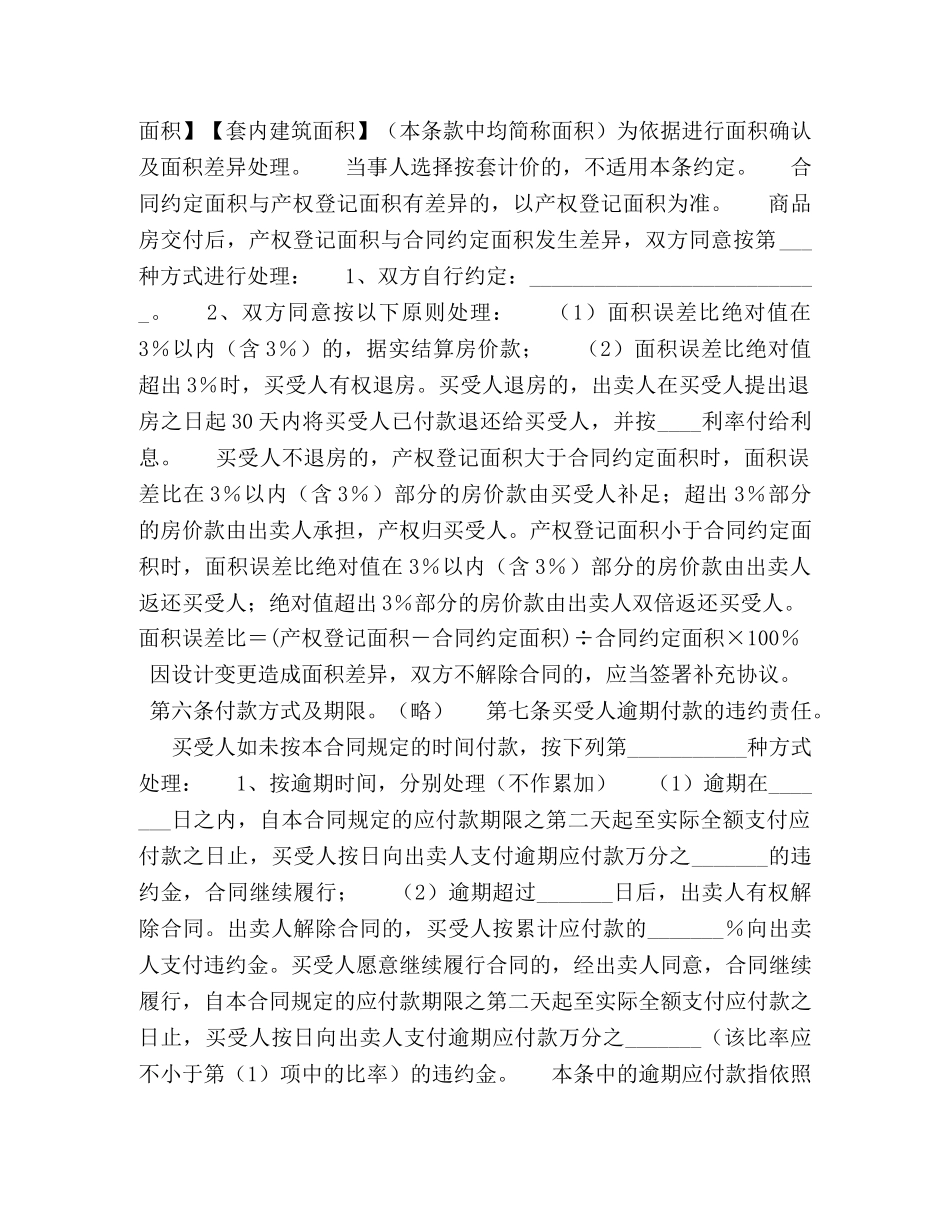 面积】【套内建筑面积】（本条款中均简称面积）为依据进行面积确认及面积差异处理。 当事人选择按套计价的，不适用本条约定。 合同约定面积与产权登记面积有差异的，以产权登记面积为准。 商品房交付后，产权登记面积与合同约定面积发生差异，双方同意按第____种方式进行处理： 1、双方自行约定：____。 2、双方同意按以下原则处理： （1）面积误差比绝对值在3%以内（含3%）的，据实结算房价款； （2）面积误差比绝对值超出3%时，买受人有权退房。买受人退房的，出卖人在买受人提出退房之日起30天内将买受人已付款退还给买受人，并按____利率付给利息。 买受人不退房的，产权登记面积大于合同约定面积时，面积误差比在3%以内（含3%）部分的房价款由买受人补足；超出3%部分的房价款由出卖人承担，产权归买受人。产权登记面积小于合同约定面积时，面积误差比绝对值在3%以内（含3%）部分的房价款由出卖人返还买受人；绝对值超出3%部分的房价款由出卖人双倍返还买受人。面积误差比＝(产权登记面积－合同约定面积)÷合同约定面积×100% 因设计变更造成面积差异，双方不解除合同的，应当签署补充协议。 第六条付款方式及期限。（略） 第七条买受人逾期付款的违约责任。 买受人如未按本合同规定的时间付款，按下列第____种方式处理： 1、按逾期时间，分别处理（不作累加） （1）逾期在____日之内，自本合同规定的应付款期限之第二天起至实际全额支付应付款之日止，买受人按日向出卖人支付逾期应付款万分之____的违约金，合同继续履行； （2）逾期超过____日后，出卖人有权解除合同。出卖人解除合同的，买受人按累计应付款的____%向出卖人支付违约金。买受人愿意继续履行合同的，经出卖人同意，合同继续履行，自本合同规定的应付款期限之第二天起至实际全额支付应付款之日止，买受人按日向出卖人支付逾期应付款万分之____（该比率应不小于第（1）项中的比率）的违约金。 本条中的逾期应付款指依照